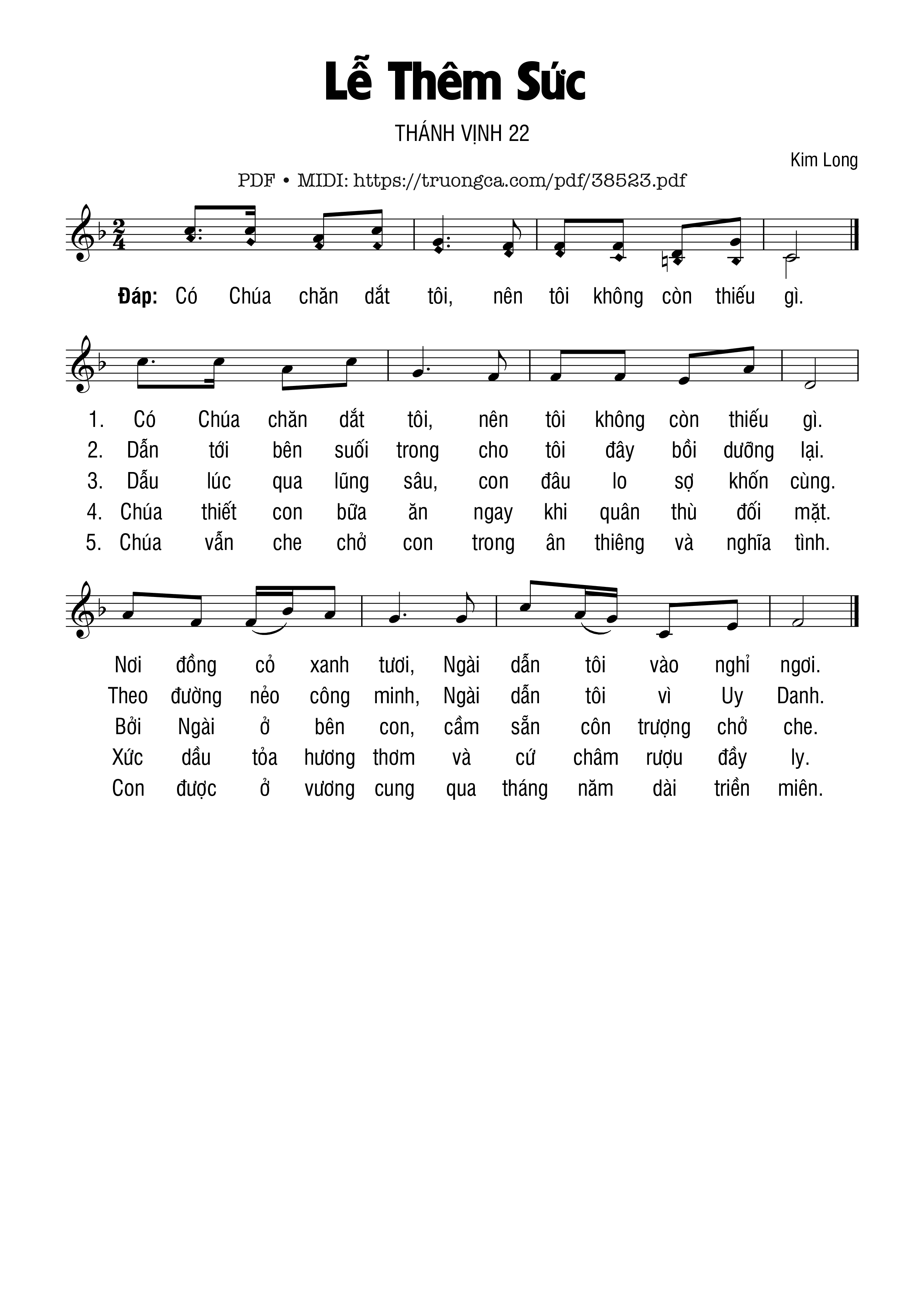 Lễ Thêm Sức

THÁNH VỊNH 22

Kim Long

PDF • MIDI: https://truongca.com/pdf/38523.pdf

Đáp: Có Chúa chăn dắt tôi, nên tôi không còn thiếu gì.

1. Có Chúa chăn dắt tôi, nên tôi không còn thiếu gì.
2. Dẫn tới bên suối trong cho tôi đây bồi dưỡng lại.
3. Dẫu lúc qua lũng sâu, con đâu lo sợ khốn cùng.
4. Chúa thiết con bữa ăn ngay khi quân thù đối mặt.
5. Chúa vẫn che chở con trong ân thiêng và nghĩa tình.

Nơi đồng cỏ xanh tươi, Ngài dẫn tôi vào nghỉ ngơi.
Theo đường nẻo công minh, Ngài dẫn tôi vì Uy Danh.
Bởi Ngài ở bên con, cầm sẵn côn trượng chở che.
Xức dầu tỏa hương thơm và cứ châm rượu đầy ly.
Con được ở vương cung qua tháng năm dài triền miên.